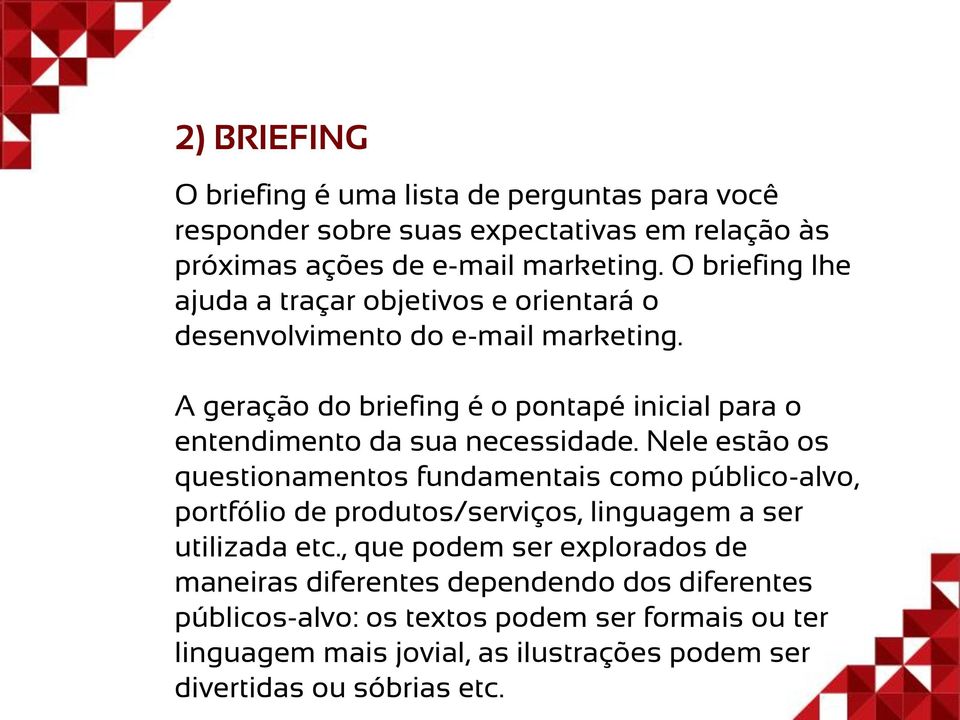 2) BRIEFING

O briefing é uma lista de perguntas para você responder sobre suas expectativas em relação às próximas ações de e-mail marketing. O briefing lhe ajuda a traçar objetivos e orientará o desenvolvimento do e-mail marketing.

A geração do briefing é o pontapé inicial para o entendimento da sua necessidade. Nele estão os questionamentos fundamentais como público-alvo, portfólio de produtos/serviços, linguagem a ser utilizada etc., que podem ser explorados de maneiras diferentes dependendo dos diferentes públicos-alvo: os textos podem ser formais ou ter linguagem mais jovial, as ilustrações podem ser divertidas ou sóbrias etc.